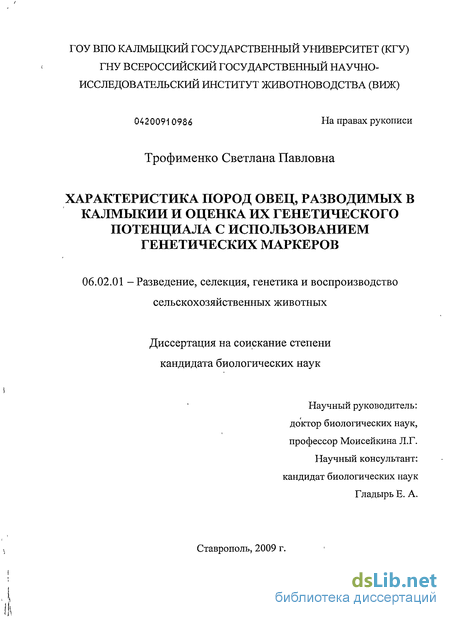 ГОУ ВПО КАЛМЫЦКИЙ ГОСУДАРСТВЕННЫЙ УНИВЕРСИТЕТ (КГУ)
ГНУ ВСЕРОССИЙСКИЙ ГОСУДАРСТВЕННЫЙ НАУЧНО-ИССЛЕДОВАТЕЛЬСКИЙ ИНСТИТУТ ЖИВОТНОВОДСТВА (ВИЖ)

04200910986

На правах рукописи

Трофименко Светлана Павловна

ХАРАКТЕРИСТИКА ПОРОД ОВЕЦ, РАЗВОДИМЫХ В КАЛМЫКИИ И ОЦЕНКА ИХ ГЕНЕТИЧЕСКОГО ПОТЕНЦИАЛА С ИСПОЛЬЗОВАНИЕМ ГЕНЕТИЧЕСКИХ МАРКЕРОВ

06.02.01 – Разведение, селекция, генетика и воспроизводство сельскохозяйственных животных

Диссертация на соискание степени
кандидата биологических наук

Научный руководитель:
доктор биологических наук,
профессор Моисейкина Л.Г.
Научный консультант:
кандидат биологических наук
Гладырь Е. А.

Ставрополь, 2009 г.

dsLib.net
библиотека диссертаций